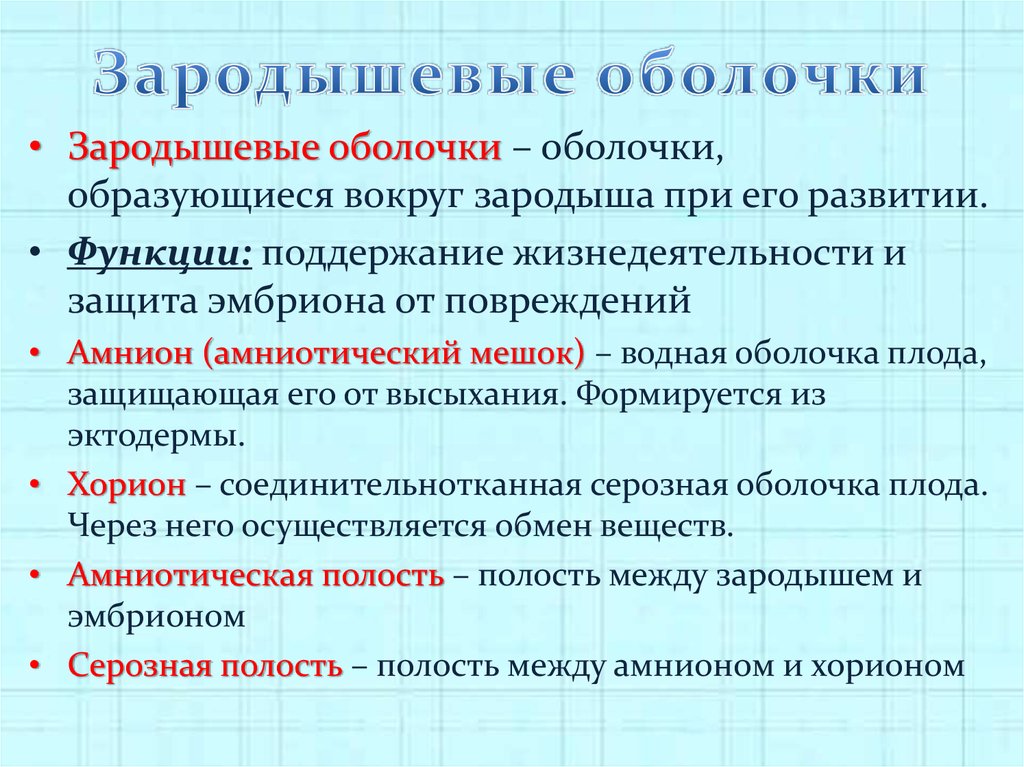 Зародышевые оболочки

• Зародышевые оболочки – оболочки, образующиеся вокруг зародыша при его развитии.

• Функции: поддержание жизнедеятельности и защита эмбриона от повреждений

• Амнион (амниотический мешок) – водная оболочка плода, защищающая его от высыхания. Формируется из эктодермы.

• Хорион – соединительнотканная серозная оболочка плода. Через него осуществляется обмен веществ.

• Амниотическая полость – полость между зародышем и эмбрионом

• Серозная полость – полость между амнионом и хорионом